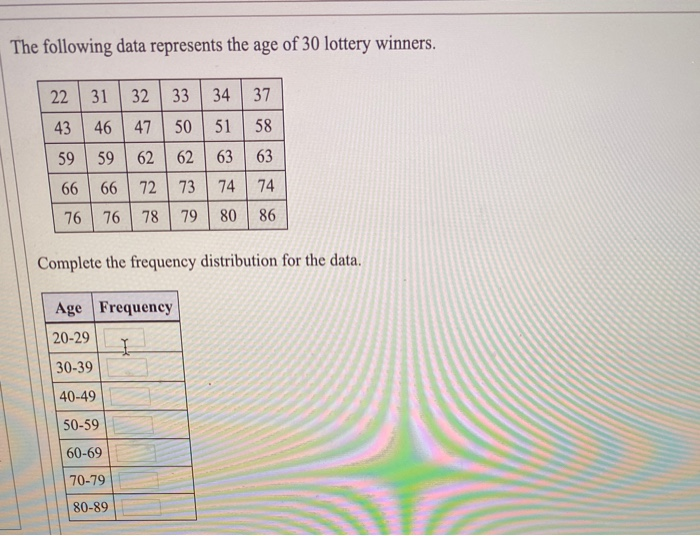 The following data represents the age of 30 lottery winners.

| 22 | 31 | 32 | 33 | 34 | 37 |
|---|---|---|---|---|---|
| 43 | 46 | 47 | 50 | 51 | 58 |
| 59 | 59 | 62 | 62 | 63 | 63 |
| 66 | 66 | 72 | 73 | 74 | 74 |
| 76 | 76 | 78 | 79 | 80 | 86 |

Complete the frequency distribution for the data.

| Age | Frequency |
|---|---|
| 20-29 | |
| 30-39 | |
| 40-49 | |
| 50-59 | |
| 60-69 | |
| 70-79 | |
| 80-89 | |